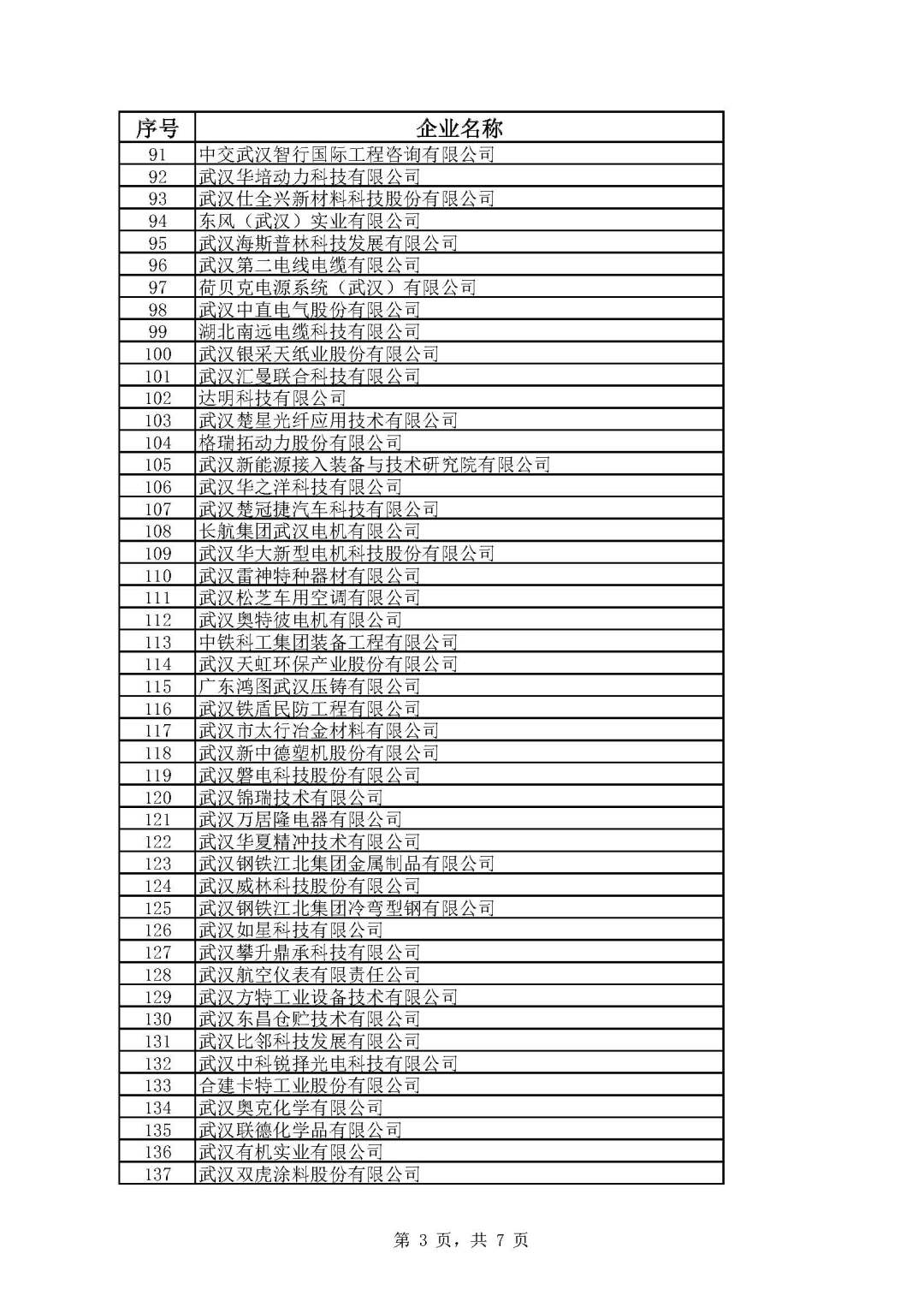 | 序号 | 企业名称 |
|---|---|
| 91 | 中交武汉智行国际工程咨询有限公司 |
| 92 | 武汉华培动力科技有限公司 |
| 93 | 武汉仕全兴新材料科技股份有限公司 |
| 94 | 东风（武汉）实业有限公司 |
| 95 | 武汉海斯普林科技发展有限公司 |
| 96 | 武汉第二电线电缆有限公司 |
| 97 | 荷贝克电源系统（武汉）有限公司 |
| 98 | 武汉中直电气股份有限公司 |
| 99 | 湖北南远电缆科技有限公司 |
| 100 | 武汉银采天纸业股份有限公司 |
| 101 | 武汉汇曼联合科技有限公司 |
| 102 | 达明科技有限公司 |
| 103 | 武汉楚星光纤应用技术有限公司 |
| 104 | 格瑞拓动力股份有限公司 |
| 105 | 武汉新能源接入装备与技术研究院有限公司 |
| 106 | 武汉华之洋科技有限公司 |
| 107 | 武汉楚冠捷汽车科技有限公司 |
| 108 | 长航集团武汉电机有限公司 |
| 109 | 武汉华大新型电机科技股份有限公司 |
| 110 | 武汉雷神特种器材有限公司 |
| 111 | 武汉松芝车用空调有限公司 |
| 112 | 武汉奥特彼电机有限公司 |
| 113 | 中铁科工集团装备工程有限公司 |
| 114 | 武汉天虹环保产业股份有限公司 |
| 115 | 广东鸿图武汉压铸有限公司 |
| 116 | 武汉铁盾民防工程有限公司 |
| 117 | 武汉市太行冶金材料有限公司 |
| 118 | 武汉新中德塑机股份有限公司 |
| 119 | 武汉磐电科技股份有限公司 |
| 120 | 武汉锦瑞技术有限公司 |
| 121 | 武汉万居隆电器有限公司 |
| 122 | 武汉华夏精冲技术有限公司 |
| 123 | 武汉钢铁江北集团金属制品有限公司 |
| 124 | 武汉威林科技股份有限公司 |
| 125 | 武汉钢铁江北集团冷弯型钢有限公司 |
| 126 | 武汉如星科技有限公司 |
| 127 | 武汉攀升鼎承科技有限公司 |
| 128 | 武汉航空仪表有限责任公司 |
| 129 | 武汉方特工业设备技术有限公司 |
| 130 | 武汉东昌仓贮技术有限公司 |
| 131 | 武汉比邻科技发展有限公司 |
| 132 | 武汉中科锐择光电科技有限公司 |
| 133 | 合建卡特工业股份有限公司 |
| 134 | 武汉奥克化学有限公司 |
| 135 | 武汉联德化学品有限公司 |
| 136 | 武汉有机实业有限公司 |
| 137 | 武汉双虎涂料股份有限公司 |

第 3 页，共 7 页